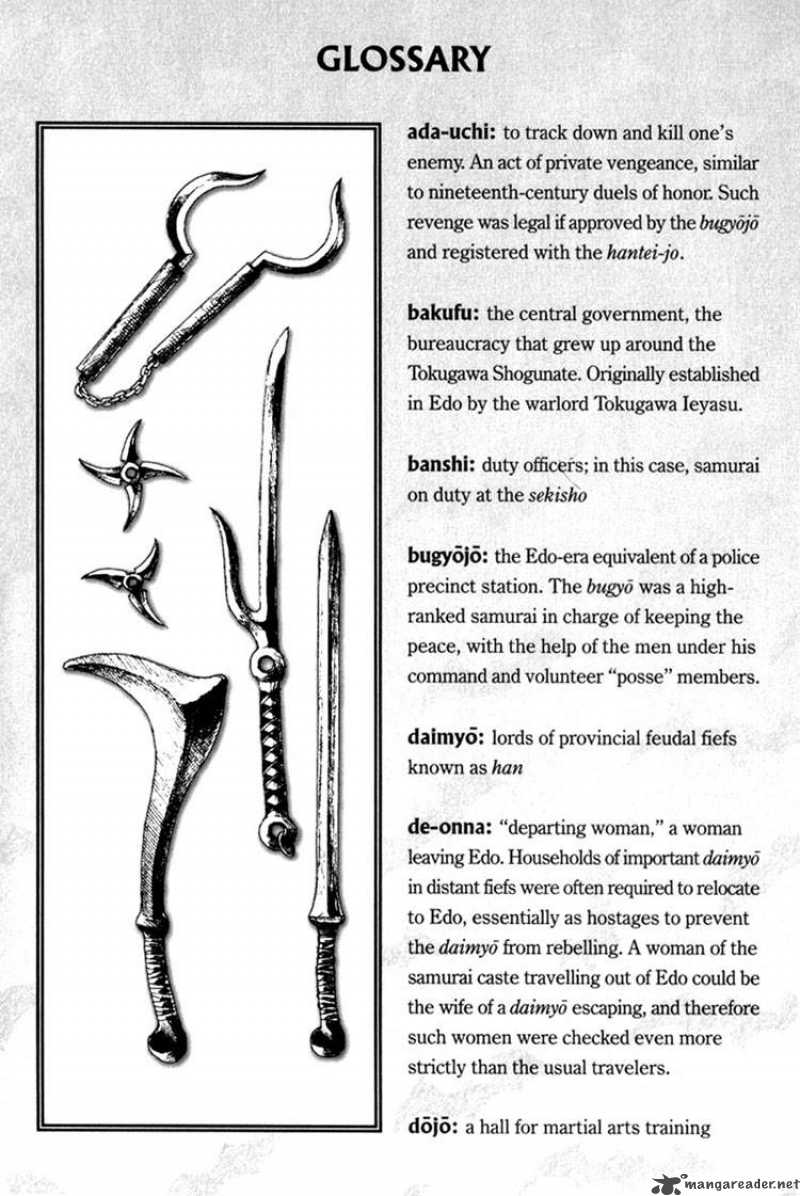 GLOSSARY

ada-uchi: to track down and kill one's enemy. An act of private vengeance, similar to nineteenth-century duels of honor. Such revenge was legal if approved by the bugyōjō and registered with the hantei-jo.

bakufu: the central government, the bureaucracy that grew up around the Tokugawa Shogunate. Originally established in Edo by the warlord Tokugawa Ieyasu.

banshi: duty officers; in this case, samurai on duty at the sekisho

bugyōjō: the Edo-era equivalent of a police precinct station. The bugyō was a high-ranked samurai in charge of keeping the peace, with the help of the men under his command and volunteer "posse" members.

daimyō: lords of provincial feudal fiefs known as han

de-onna: "departing woman," a woman leaving Edo. Households of important daimyō in distant fiefs were often required to relocate to Edo, essentially as hostages to prevent the daimyō from rebelling. A woman of the samurai caste travelling out of Edo could be the wife of a daimyō escaping, and therefore such women were checked even more strictly than the usual travelers.

dōjō: a hall for martial arts training

mangareader.net